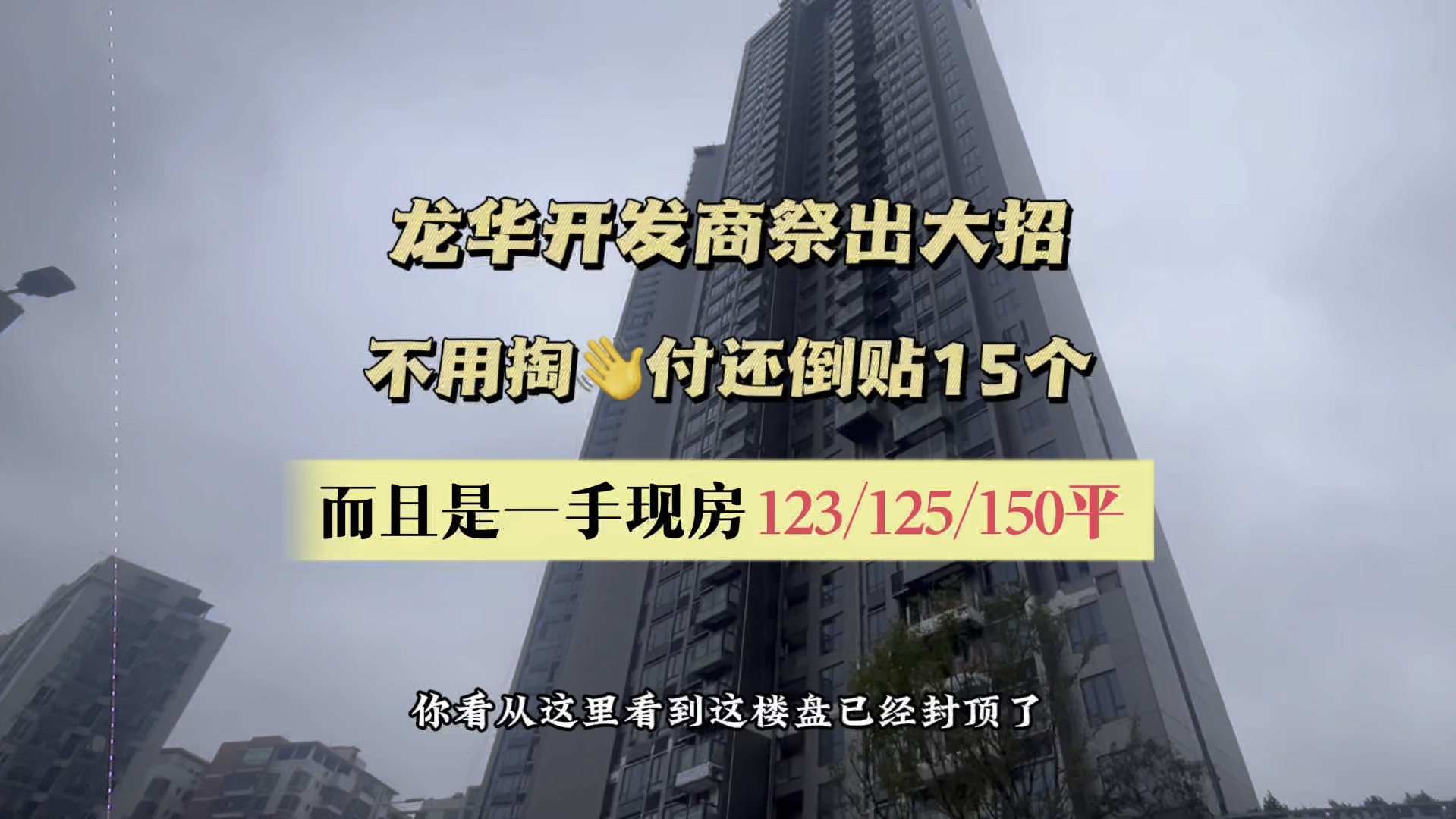 龙华开发商祭出大招

不用掏👋付还倒贴15个

而且是一手现房 123/125/150平

你看从这里看到这楼盘已经封顶了